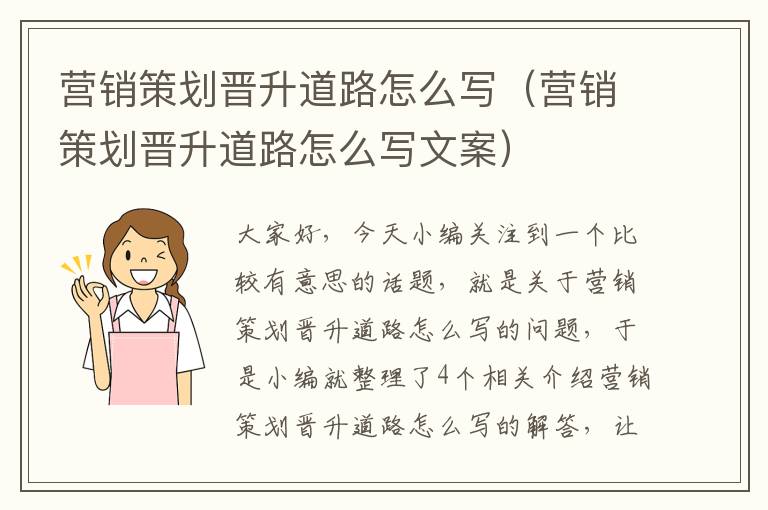 营销策划晋升道路怎么写（营销策划晋升道路怎么写文案）

大家好，今天小编关注到一个比较有意思的话题，就是关于营销策划晋升道路怎么写的问题，于是小编就整理了4个相关介绍营销策划晋升道路怎么写的解答，让